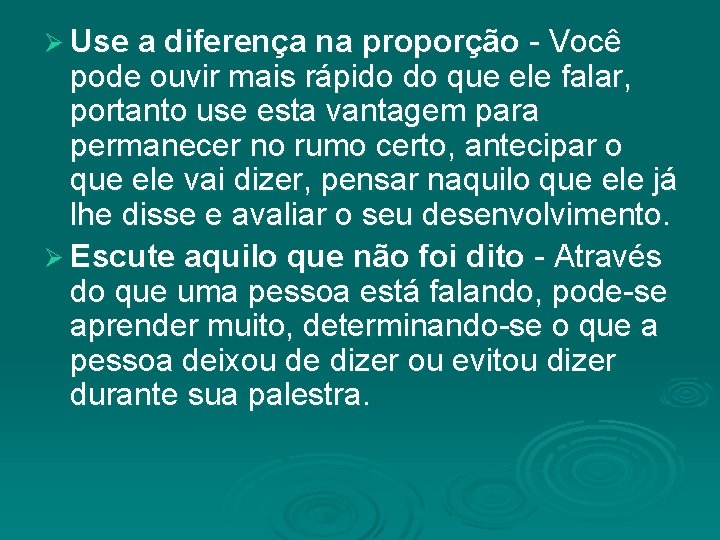 ➢ Use a diferença na proporção - Você pode ouvir mais rápido do que ele falar, portanto use esta vantagem para permanecer no rumo certo, antecipar o que ele vai dizer, pensar naquilo que ele já lhe disse e avaliar o seu desenvolvimento.

➢ Escute aquilo que não foi dito - Através do que uma pessoa está falando, pode-se aprender muito, determinando-se o que a pessoa deixou de dizer ou evitou dizer durante sua palestra.